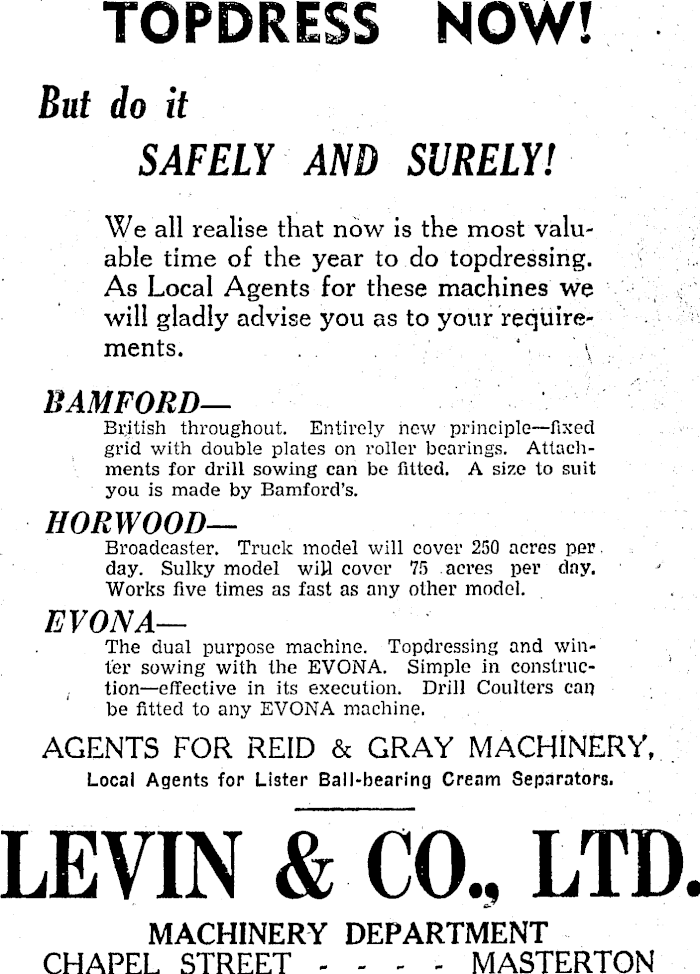 TOPDRESS NOW!

But do it

SAFELY AND SURELY!

We all realise that now is the most valuable time of the year to do topdressing. As Local Agents for these machines we will gladly advise you as to your requirements.

BAMFORD—
British throughout. Entirely new principle—fixed grid with double plates on roller bearings. Attachments for drill sowing can be fitted. A size to suit you is made by Bamford's.

HORWOOD—
Broadcaster. Truck model will cover 250 acres per day. Sulky model will cover 75 acres per day. Works five times as fast as any other model.

EVONA—
The dual purpose machine. Topdressing and winter sowing with the EVONA. Simple in construction—effective in its execution. Drill Coulters can be fitted to any EVONA machine.

AGENTS FOR REID & GRAY MACHINERY,
Local Agents for Lister Ball-bearing Cream Separators.

LEVIN & CO., LTD.

MACHINERY DEPARTMENT
CHAPEL STREET - - - - MASTERTON